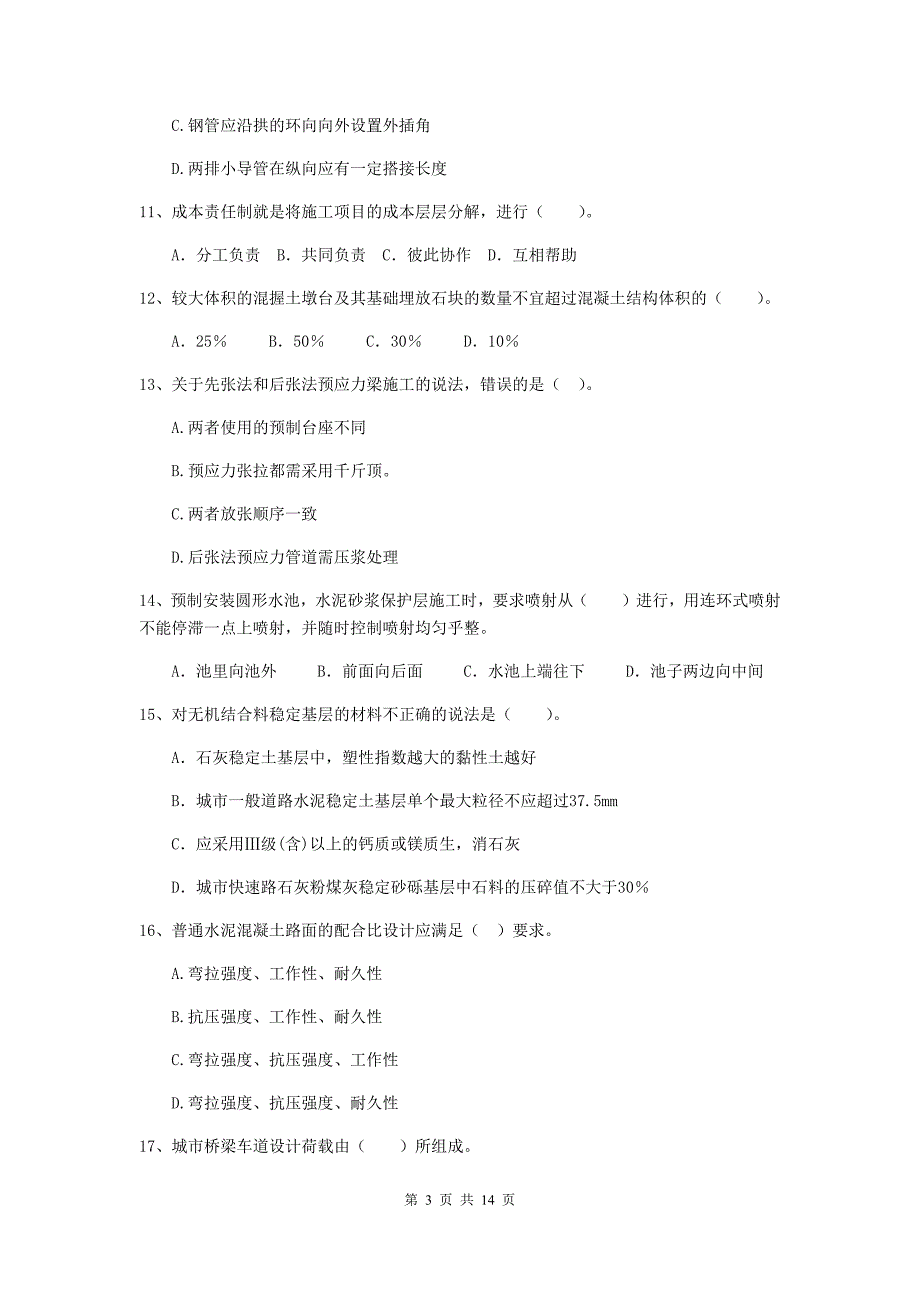 C.钢管应沿拱的环向向外设置外插角

D.两排小导管在纵向应有一定搭接长度

11、成本责任制就是将施工项目的成本层层分解，进行（　　）。

A. 分工负责　B. 共同负责　C. 彼此协作　D. 互相帮助

12、较大体积的混握土墩台及其基础埋放石块的数量不宜超过混凝土结构体积的（　　）。

A. 25%　　B. 50%　　C. 30%　　D. 10%

13、关于先张法和后张法预应力梁施工的说法，错误的是（　）。

A.两者使用的预制台座不同

B.预应力张拉都需采用千斤顶。

C.两者放张顺序一致

D.后张法预应力管道需压浆处理

14、预制安装圆形水池，水泥砂浆保护层施工时，要求喷射从（　　）进行，用连环式喷射不能停滞一点上喷射，并随时控制喷射均匀乎整。

A. 池里向池外　　B. 前面向后面　　C. 水池上端往下　　D. 池子两边向中间

15、对无机结合料稳定基层的材料不正确的说法是（　　）。

A. 石灰稳定土基层中，塑性指数越大的黏性土越好

B. 城市一般道路水泥稳定土基层单个最大粒径不应超过37.5mm

C. 应采用Ⅲ级(含)以上的钙质或镁质生，消石灰

D. 城市快速路石灰粉煤灰稳定砂砾基层中石料的压碎值不大于30%

16、普通水泥混凝土路面的配合比设计应满足（　）要求。

A.弯拉强度、工作性、耐久性

B.抗压强度、工作性、耐久性

C.弯拉强度、抗压强度、工作性

D.弯拉强度、抗压强度、耐久性

17、城市桥梁车道设计荷载由（　　）所组成。

第 3 页 共 14 页